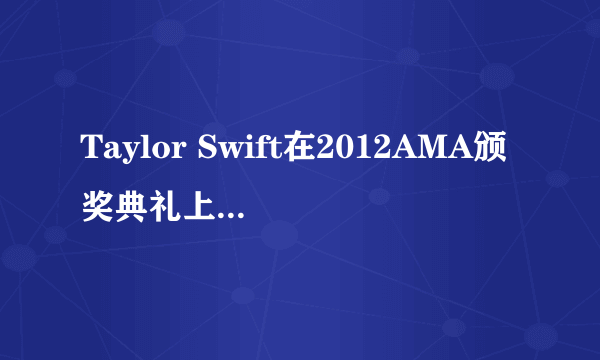 Taylor Swift在2012AMA颁奖典礼上...